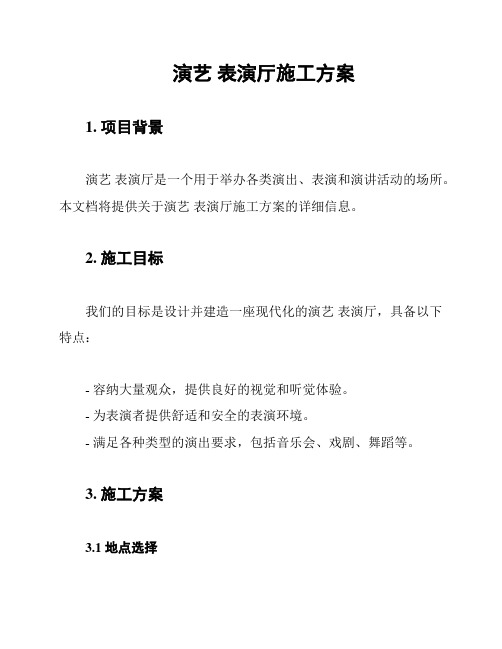 演艺 表演厅施工方案

1. 项目背景

演艺 表演厅是一个用于举办各类演出、表演和演讲活动的场所。本文档将提供关于演艺 表演厅施工方案的详细信息。

2. 施工目标

我们的目标是设计并建造一座现代化的演艺 表演厅，具备以下特点：

- 容纳大量观众，提供良好的视觉和听觉体验。
- 为表演者提供舒适和安全的表演环境。
- 满足各种类型的演出要求，包括音乐会、戏剧、舞蹈等。

3. 施工方案

3.1 地点选择